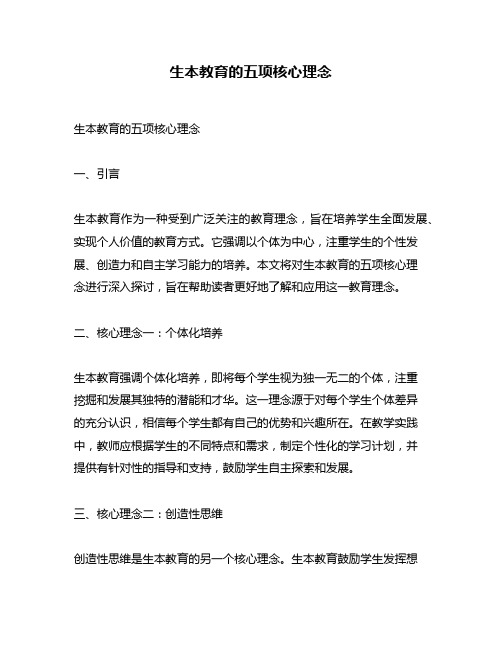 生本教育的五项核心理念

生本教育的五项核心理念

一、引言

生本教育作为一种受到广泛关注的教育理念，旨在培养学生全面发展、实现个人价值的教育方式。它强调以个体为中心，注重学生的个性发展、创造力和自主学习能力的培养。本文将对生本教育的五项核心理念进行深入探讨，旨在帮助读者更好地了解和应用这一教育理念。

二、核心理念一：个体化培养

生本教育强调个体化培养，即将每个学生视为独一无二的个体，注重挖掘和发展其独特的潜能和才华。这一理念源于对每个学生个体差异的充分认识，相信每个学生都有自己的优势和兴趣所在。在教学实践中，教师应根据学生的不同特点和需求，制定个性化的学习计划，并提供有针对性的指导和支持，鼓励学生自主探索和发展。

三、核心理念二：创造性思维

创造性思维是生本教育的另一个核心理念。生本教育鼓励学生发挥想